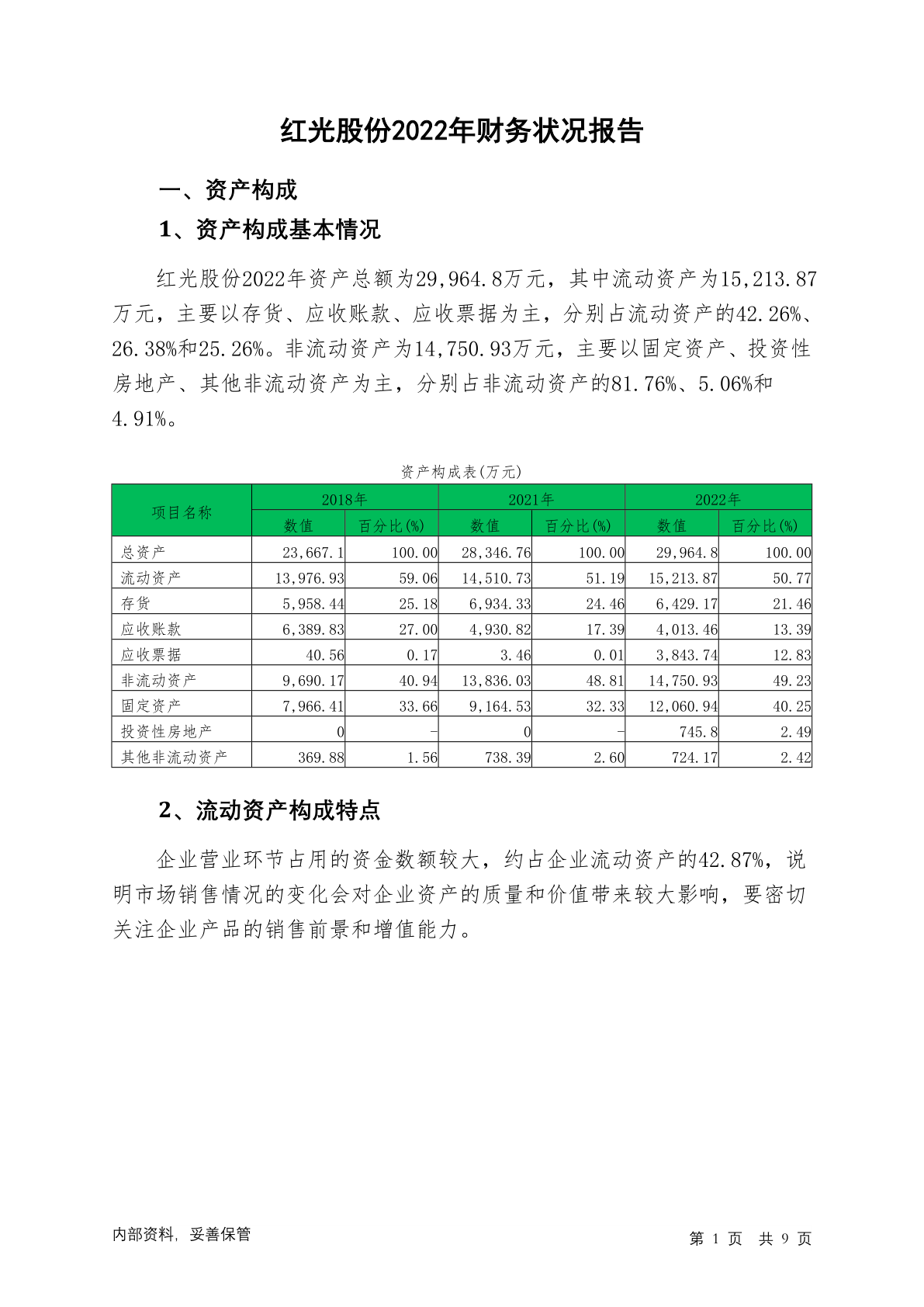 红光股份2022年财务状况报告

一、资产构成

1、资产构成基本情况

红光股份2022年资产总额为29,964.8万元，其中流动资产为15,213.87万元，主要以存货、应收账款、应收票据为主，分别占流动资产的42.26%、26.38%和25.26%。非流动资产为14,750.93万元，主要以固定资产、投资性房地产、其他非流动资产为主，分别占非流动资产的81.76%、5.06%和4.91%。

资产构成表(万元)

| 项目名称 | 2018年 数值 | 2018年 百分比(%) | 2021年 数值 | 2021年 百分比(%) | 2022年 数值 | 2022年 百分比(%) |
|---|---|---|---|---|---|---|
| 总资产 | 23,667.1 | 100.00 | 28,346.76 | 100.00 | 29,964.8 | 100.00 |
| 流动资产 | 13,976.93 | 59.06 | 14,510.73 | 51.19 | 15,213.87 | 50.77 |
| 存货 | 5,958.44 | 25.18 | 6,934.33 | 24.46 | 6,429.17 | 21.46 |
| 应收账款 | 6,389.83 | 27.00 | 4,930.82 | 17.39 | 4,013.46 | 13.39 |
| 应收票据 | 40.56 | 0.17 | 3.46 | 0.01 | 3,843.74 | 12.83 |
| 非流动资产 | 9,690.17 | 40.94 | 13,836.03 | 48.81 | 14,750.93 | 49.23 |
| 固定资产 | 7,966.41 | 33.66 | 9,164.53 | 32.33 | 12,060.94 | 40.25 |
| 投资性房地产 | 0 | - | 0 | - | 745.8 | 2.49 |
| 其他非流动资产 | 369.88 | 1.56 | 738.39 | 2.60 | 724.17 | 2.42 |

2、流动资产构成特点

企业营业环节占用的资金数额较大，约占企业流动资产的42.87%，说明市场销售情况的变化会对企业资产的质量和价值带来较大影响，要密切关注企业产品的销售前景和增值能力。

内部资料，妥善保管

第 1 页 共 9 页